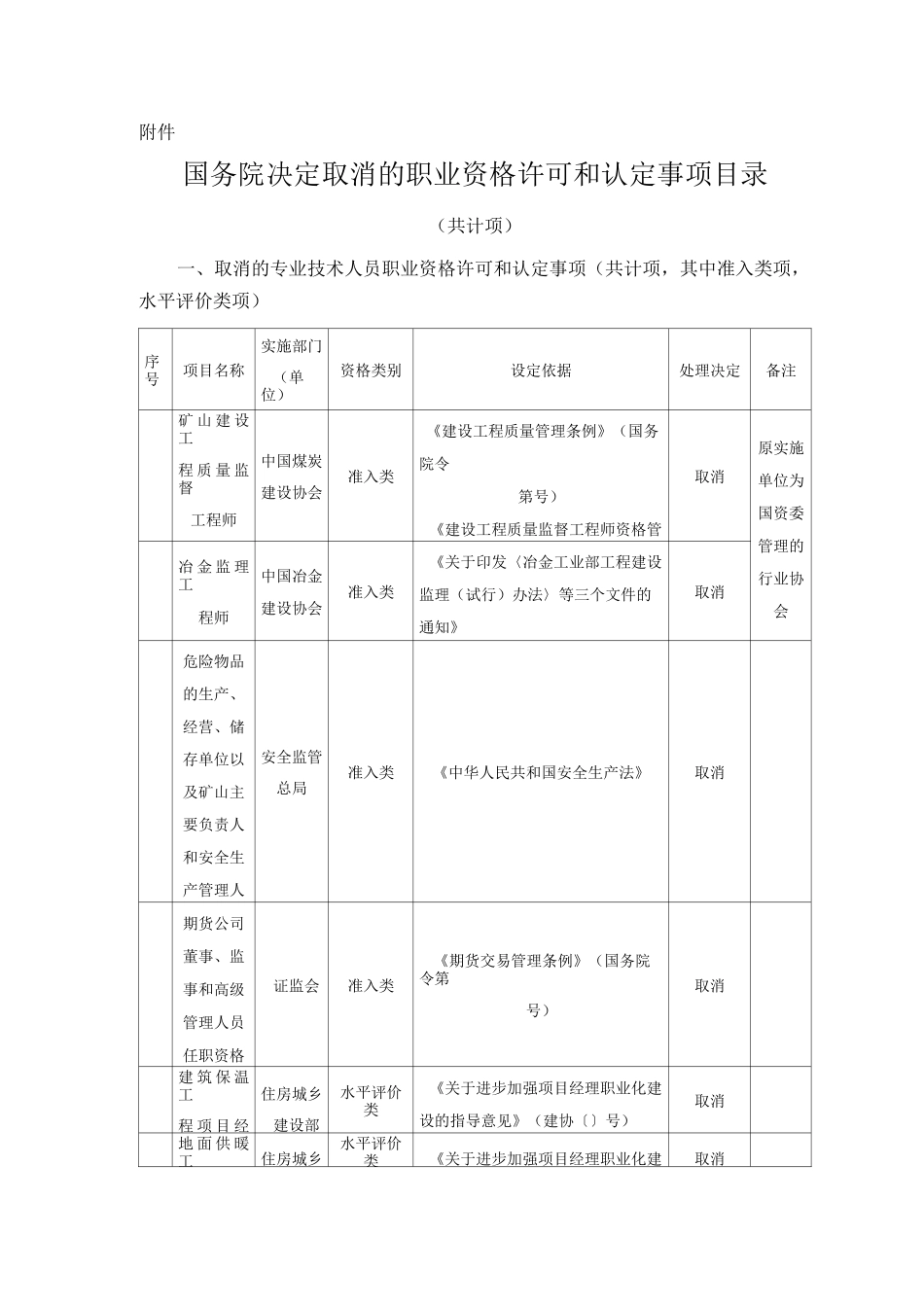 附件

国务院决定取消的职业资格许可和认定事项目录

（共计项）

一、取消的专业技术人员职业资格许可和认定事项（共计项，其中准入类项，水平评价类项）

| 序号 | 项目名称 | 实施部门（单位） | 资格类别 | 设定依据 | 处理决定 | 备注 |
|---|---|---|---|---|---|---|
|  | 矿山建设工程质量监督工程师 | 中国煤炭建设协会 | 准入类 | 《建设工程质量管理条例》（国务院令第号）《建设工程质量监督工程师资格管 | 取消 | 原实施单位为国资委管理的行业协会 |
|  | 冶金监理工程师 | 中国冶金建设协会 | 准入类 | 《关于印发〈冶金工业部工程建设监理（试行）办法〉等三个文件的通知》 | 取消 |  |
|  | 危险物品的生产、经营、储存单位以及矿山主要负责人和安全生产管理人 | 安全监管总局 | 准入类 | 《中华人民共和国安全生产法》 | 取消 |  |
|  | 期货公司董事、监事和高级管理人员任职资格 | 证监会 | 准入类 | 《期货交易管理条例》（国务院令第号） | 取消 |  |
|  | 建筑保温工程项目经 | 住房城乡建设部 | 水平评价类 | 《关于进步加强项目经理职业化建设的指导意见》（建协〔〕号） | 取消 |  |
|  | 地面供暖工 | 住房城乡 | 水平评价类 | 《关于进步加强项目经理职业化建 | 取消 |  |